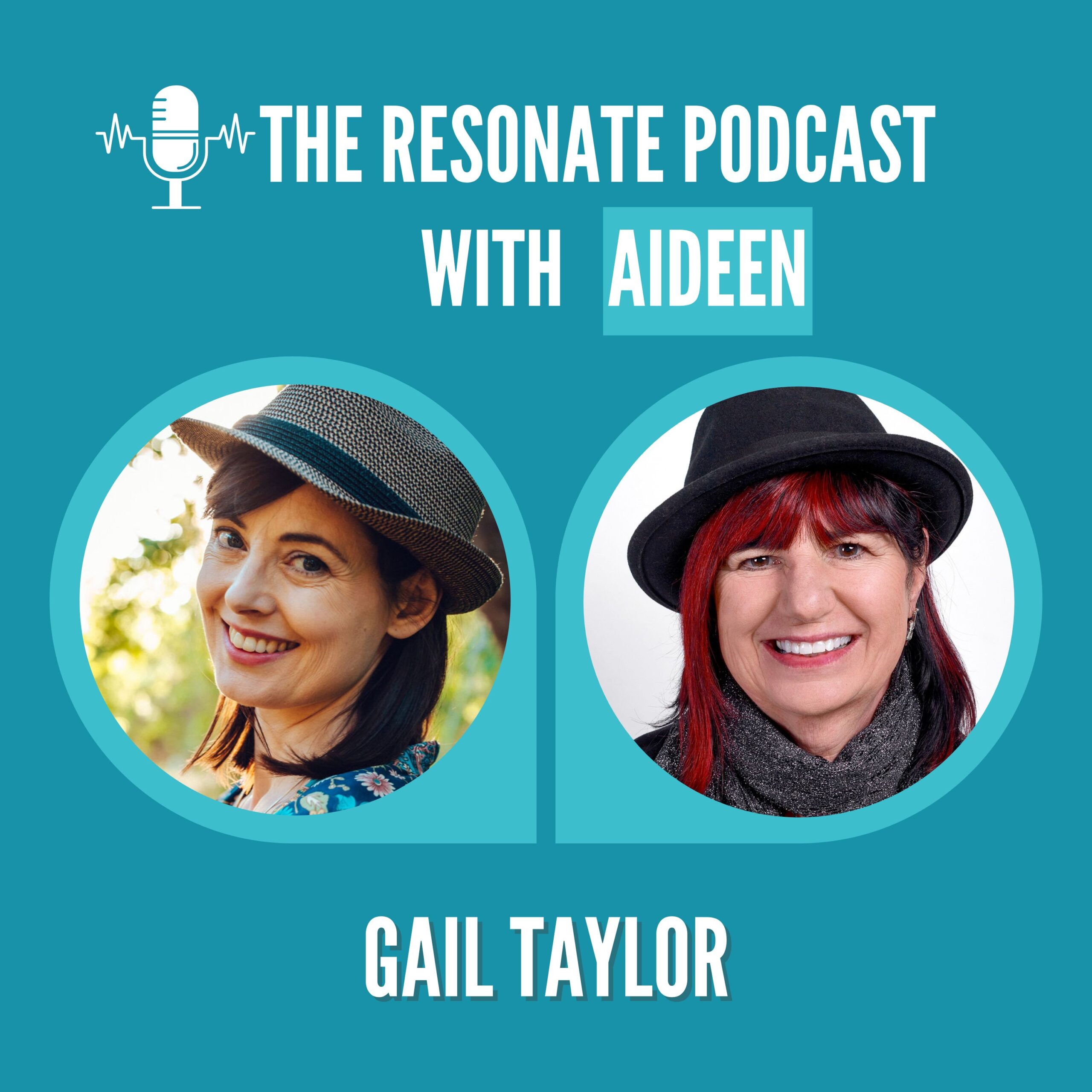 THE RESONATE PODCAST
WITH AIDEEN

GAIL TAYLOR